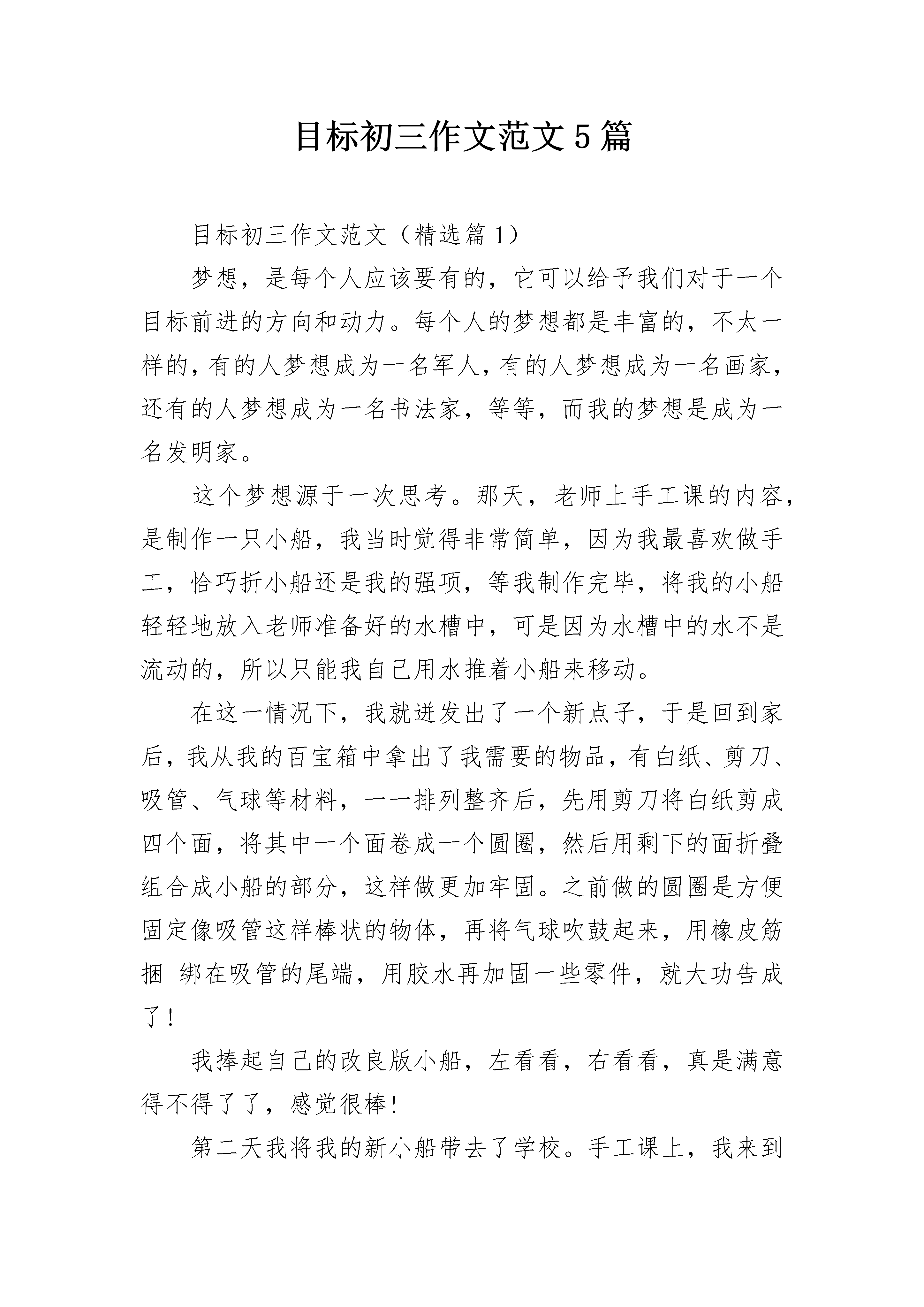 目标初三作文范文5篇

目标初三作文范文（精选篇1）

梦想，是每个人应该要有的，它可以给予我们对于一个目标前进的方向和动力。每个人的梦想都是丰富的，不太一样的，有的人梦想成为一名军人，有的人梦想成为一名画家，还有的人梦想成为一名书法家，等等，而我的梦想是成为一名发明家。

这个梦想源于一次思考。那天，老师上手工课的内容，是制作一只小船，我当时觉得非常简单，因为我最喜欢做手工，恰巧折小船还是我的强项，等我制作完毕，将我的小船轻轻地放入老师准备好的水槽中，可是因为水槽中的水不是流动的，所以只能我自己用水推着小船来移动。

在这一情况下，我就迸发出了一个新点子，于是回到家后，我从我的百宝箱中拿出了我需要的物品，有白纸、剪刀、吸管、气球等材料，一一排列整齐后，先用剪刀将白纸剪成四个面，将其中一个面卷成一个圆圈，然后用剩下的面折叠组合成小船的部分，这样做更加牢固。之前做的圆圈是方便固定像吸管这样棒状的物体，再将气球吹鼓起来，用橡皮筋捆 绑在吸管的尾端，用胶水再加固一些零件，就大功告成了！

我捧起自己的改良版小船，左看看，右看看，真是满意得不得了了，感觉很棒！

第二天我将我的新小船带去了学校。手工课上，我来到